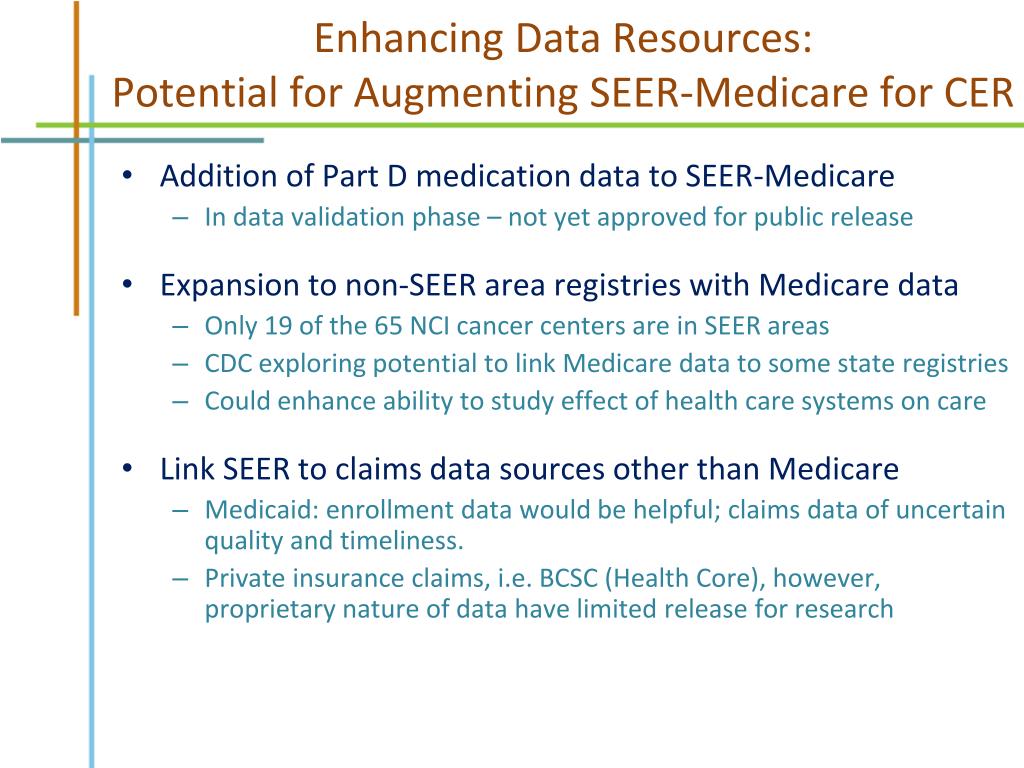 Enhancing Data Resources:
Potential for Augmenting SEER-Medicare for CER

• Addition of Part D medication data to SEER-Medicare
– In data validation phase – not yet approved for public release

• Expansion to non-SEER area registries with Medicare data
– Only 19 of the 65 NCI cancer centers are in SEER areas
– CDC exploring potential to link Medicare data to some state registries
– Could enhance ability to study effect of health care systems on care

• Link SEER to claims data sources other than Medicare
– Medicaid: enrollment data would be helpful; claims data of uncertain quality and timeliness.
– Private insurance claims, i.e. BCSC (Health Core), however, proprietary nature of data have limited release for research